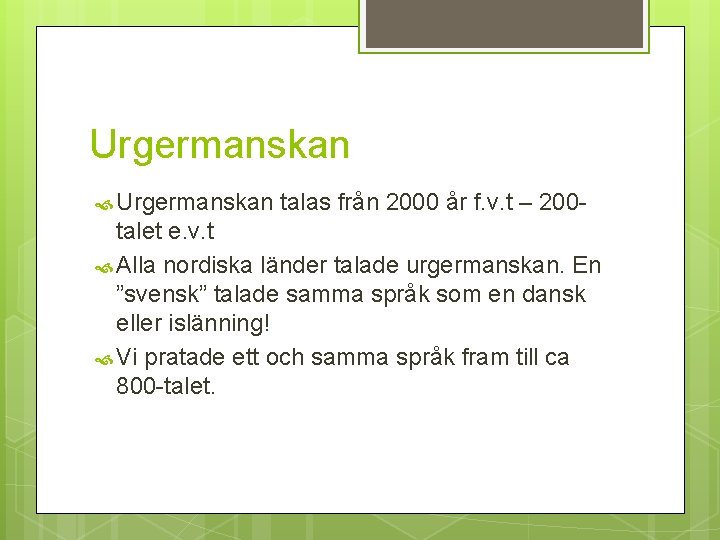 Urgermanskan

Urgermanskan talas från 2000 år f.v.t – 200-talet e.v.t

Alla nordiska länder talade urgermanskan. En ”svensk” talade samma språk som en dansk eller islänning!

Vi pratade ett och samma språk fram till ca 800-talet.